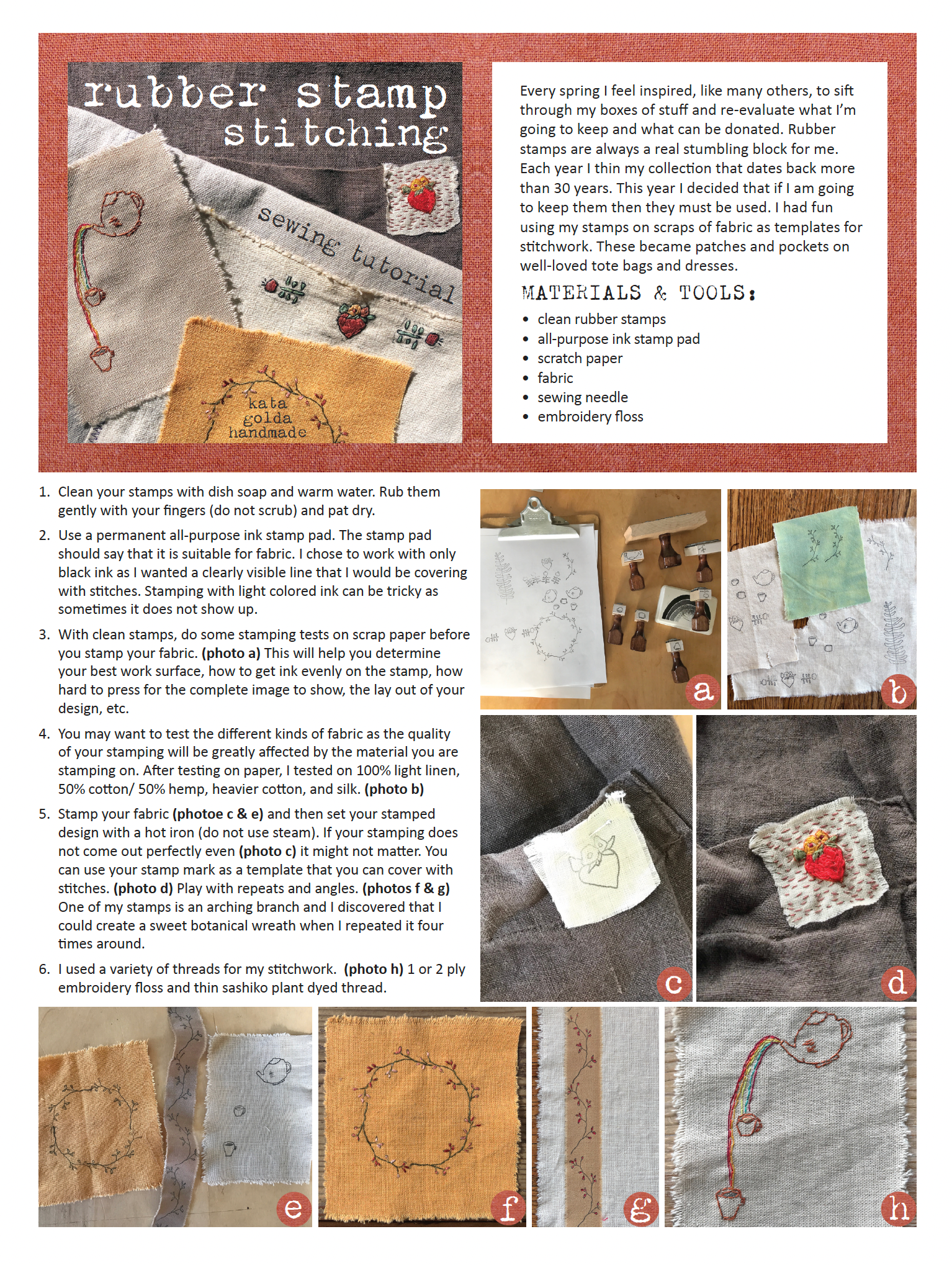 rubber stamp stitching

sewing tutorial

kata golda handmade

Every spring I feel inspired, like many others, to sift through my boxes of stuff and re-evaluate what I'm going to keep and what can be donated. Rubber stamps are always a real stumbling block for me. Each year I thin my collection that dates back more than 30 years. This year I decided that if I am going to keep them then they must be used. I had fun using my stamps on scraps of fabric as templates for stitchwork. These became patches and pockets on well-loved tote bags and dresses.

MATERIALS & TOOLS:

• clean rubber stamps
• all-purpose ink stamp pad
• scratch paper
• fabric
• sewing needle
• embroidery floss

1. Clean your stamps with dish soap and warm water. Rub them gently with your fingers (do not scrub) and pat dry.

2. Use a permanent all-purpose ink stamp pad. The stamp pad should say that it is suitable for fabric. I chose to work with only black ink as I wanted a clearly visible line that I would be covering with stitches. Stamping with light colored ink can be tricky as sometimes it does not show up.

3. With clean stamps, do some stamping tests on scrap paper before you stamp your fabric. (photo a) This will help you determine your best work surface, how to get ink evenly on the stamp, how hard to press for the complete image to show, the lay out of your design, etc.

4. You may want to test the different kinds of fabric as the quality of your stamping will be greatly affected by the material you are stamping on. After testing on paper, I tested on 100% light linen, 50% cotton/ 50% hemp, heavier cotton, and silk. (photo b)

5. Stamp your fabric (photoe c & e) and then set your stamped design with a hot iron (do not use steam). If your stamping does not come out perfectly even (photo c) it might not matter. You can use your stamp mark as a template that you can cover with stitches. (photo d) Play with repeats and angles. (photos f & g) One of my stamps is an arching branch and I discovered that I could create a sweet botanical wreath when I repeated it four times around.

6. I used a variety of threads for my stitchwork. (photo h) 1 or 2 ply embroidery floss and thin sashiko plant dyed thread.

a

b

c

d

e

f

g

h